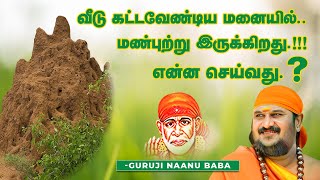 வீடு கட்டவேண்டிய மனையில்..
மண்புற்று இருக்கிறது.!!!
என்ன செய்வது. ?

-GURUJI NAANU BABA